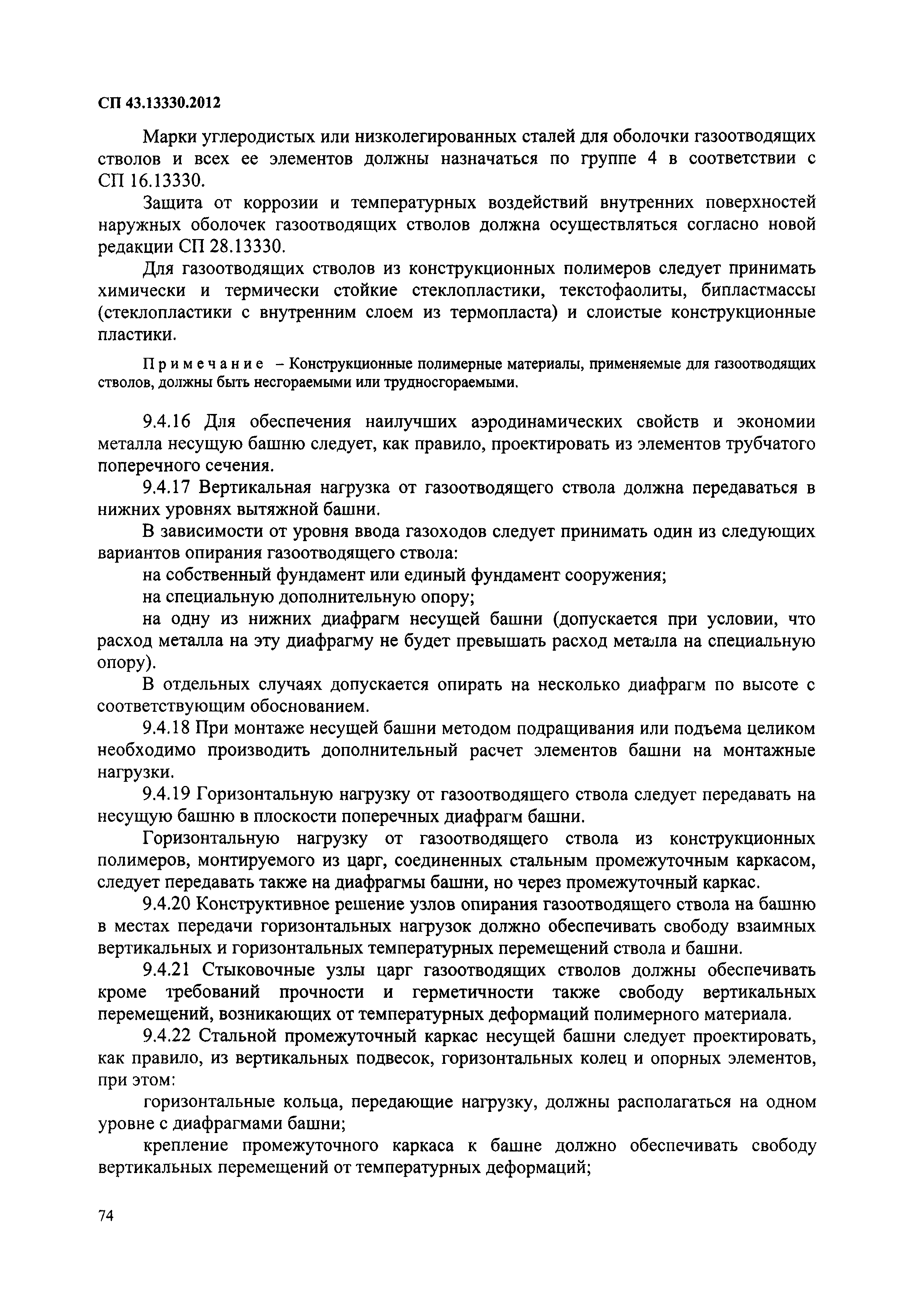 СП 43.13330.2012

Марки углеродистых или низколегированных сталей для оболочки газоотводящих стволов и всех ее элементов должны назначаться по группе 4 в соответствии с СП 16.13330.

Защита от коррозии и температурных воздействий внутренних поверхностей наружных оболочек газоотводящих стволов должна осуществляться согласно новой редакции СП 28.13330.

Для газоотводящих стволов из конструкционных полимеров следует принимать химически и термически стойкие стеклопластики, текстофаолиты, бипластмассы (стеклопластики с внутренним слоем из термопласта) и слоистые конструкционные пластики.

Примечание – Конструкционные полимерные материалы, применяемые для газоотводящих стволов, должны быть несгораемыми или трудносгораемыми.

9.4.16 Для обеспечения наилучших аэродинамических свойств и экономии металла несущую башню следует, как правило, проектировать из элементов трубчатого поперечного сечения.

9.4.17 Вертикальная нагрузка от газоотводящего ствола должна передаваться в нижних уровнях вытяжной башни.

В зависимости от уровня ввода газоходов следует принимать один из следующих вариантов опирания газоотводящего ствола:

на собственный фундамент или единый фундамент сооружения;

на специальную дополнительную опору;

на одну из нижних диафрагм несущей башни (допускается при условии, что расход металла на эту диафрагму не будет превышать расход металла на специальную опору).

В отдельных случаях допускается опирать на несколько диафрагм по высоте с соответствующим обоснованием.

9.4.18 При монтаже несущей башни методом подращивания или подъема целиком необходимо производить дополнительный расчет элементов башни на монтажные нагрузки.

9.4.19 Горизонтальную нагрузку от газоотводящего ствола следует передавать на несущую башню в плоскости поперечных диафрагм башни.

Горизонтальную нагрузку от газоотводящего ствола из конструкционных полимеров, монтируемого из царг, соединенных стальным промежуточным каркасом, следует передавать также на диафрагмы башни, но через промежуточный каркас.

9.4.20 Конструктивное решение узлов опирания газоотводящего ствола на башню в местах передачи горизонтальных нагрузок должно обеспечивать свободу взаимных вертикальных и горизонтальных температурных перемещений ствола и башни.

9.4.21 Стыковочные узлы царг газоотводящих стволов должны обеспечивать кроме требований прочности и герметичности также свободу вертикальных перемещений, возникающих от температурных деформаций полимерного материала.

9.4.22 Стальной промежуточный каркас несущей башни следует проектировать, как правило, из вертикальных подвесок, горизонтальных колец и опорных элементов, при этом:

горизонтальные кольца, передающие нагрузку, должны располагаться на одном уровне с диафрагмами башни;

крепление промежуточного каркаса к башне должно обеспечивать свободу вертикальных перемещений от температурных деформаций;

74